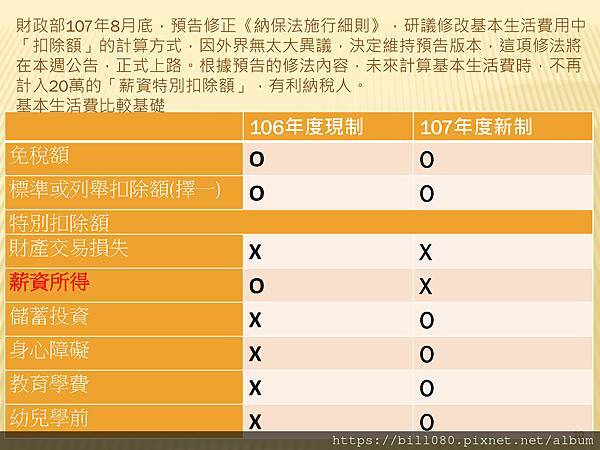 財政部107年8月底，預告修正《納保法施行細則》，研議修改基本生活費用中「扣除額」的計算方式，因外界無太大異議，決定維持預告版本，這項修法將在本週公告，正式上路。根據預告的修法內容，未來計算基本生活費時，不再計入20萬的「薪資特別扣除額」，有利納稅人。

基本生活費比較基礎

| | 106年度現制 | 107年度新制 |
|---|---|---|
| 免稅額 | O | O |
| 標準或列舉扣除額(擇一) | O | O |
| 特別扣除額 | | |
| 財產交易損失 | X | X |
| 薪資所得 | O | X |
| 儲蓄投資 | X | O |
| 身心障礙 | X | O |
| 教育學費 | X | O |
| 幼兒學前 | X | O |

https://bill080.pixnet.net/album